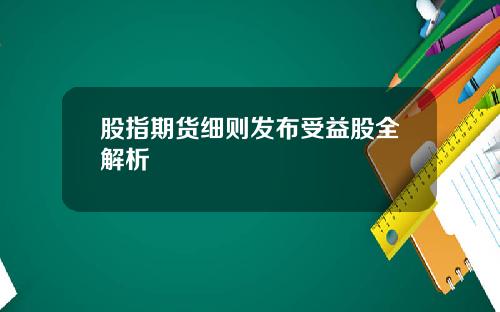 股指期货细则发布受益股全解析